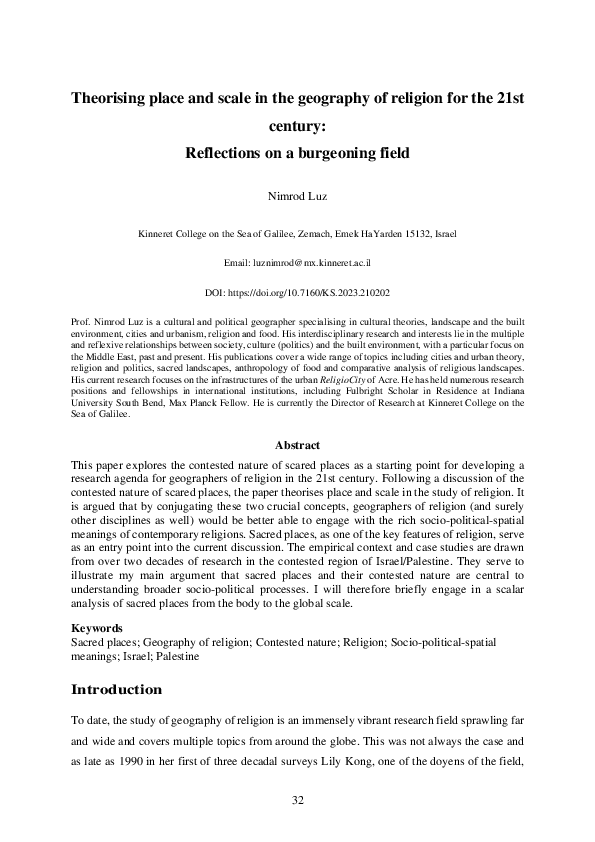 Theorising place and scale in the geography of religion for the 21st century:
Reflections on a burgeoning field

Nimrod Luz

Kinneret College on the Sea of Galilee, Zemach, Emek HaYarden 15132, Israel

Email: luznimrod@mx.kinneret.ac.il

DOI: https://doi.org/10.7160/KS.2023.210202

Prof. Nimrod Luz is a cultural and political geographer specialising in cultural theories, landscape and the built environment, cities and urbanism, religion and food. His interdisciplinary research and interests lie in the multiple and reflexive relationships between society, culture (politics) and the built environment, with a particular focus on the Middle East, past and present. His publications cover a wide range of topics including cities and urban theory, religion and politics, sacred landscapes, anthropology of food and comparative analysis of religious landscapes. His current research focuses on the infrastructures of the urban ReligioCity of Acre. He has held numerous research positions and fellowships in international institutions, including Fulbright Scholar in Residence at Indiana University South Bend, Max Planck Fellow. He is currently the Director of Research at Kinneret College on the Sea of Galilee.

Abstract

This paper explores the contested nature of scared places as a starting point for developing a research agenda for geographers of religion in the 21st century. Following a discussion of the contested nature of scared places, the paper theorises place and scale in the study of religion. It is argued that by conjugating these two crucial concepts, geographers of religion (and surely other disciplines as well) would be better able to engage with the rich socio-political-spatial meanings of contemporary religions. Sacred places, as one of the key features of religion, serve as an entry point into the current discussion. The empirical context and case studies are drawn from over two decades of research in the contested region of Israel/Palestine. They serve to illustrate my main argument that sacred places and their contested nature are central to understanding broader socio-political processes. I will therefore briefly engage in a scalar analysis of sacred places from the body to the global scale.

Keywords
Sacred places; Geography of religion; Contested nature; Religion; Socio-political-spatial meanings; Israel; Palestine

Introduction

To date, the study of geography of religion is an immensely vibrant research field sprawling far and wide and covers multiple topics from around the globe. This was not always the case and as late as 1990 in her first of three decadal surveys Lily Kong, one of the doyens of the field,

32